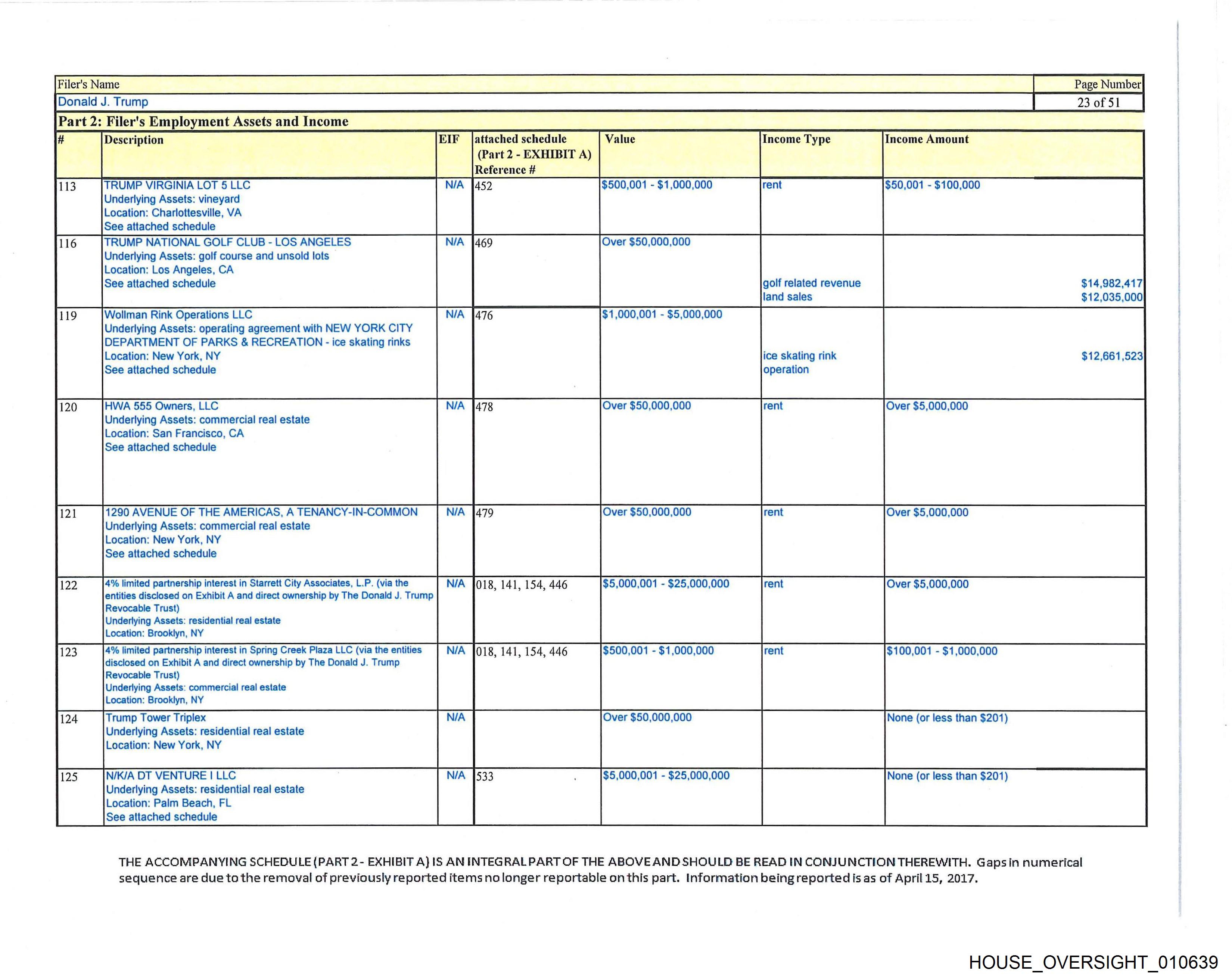 | Filer's Name | Page Number |
|---|---|
| Donald J. Trump | 23 of 51 |

Part 2: Filer's Employment Assets and Income

| # | Description | EIF | attached schedule (Part 2 - EXHIBIT A) Reference # | Value | Income Type | Income Amount |
|---|---|---|---|---|---|---|
| 113 | TRUMP VIRGINIA LOT 5 LLC Underlying Assets: vineyard Location: Charlottesville, VA See attached schedule | N/A | 452 | \$500,001 - \$1,000,000 | rent | \$50,001 - \$100,000 |
| 116 | TRUMP NATIONAL GOLF CLUB - LOS ANGELES Underlying Assets: golf course and unsold lots Location: Los Angeles, CA See attached schedule | N/A | 469 | Over \$50,000,000 | golf related revenue land sales | \$14,982,417 \$12,035,000 |
| 119 | Wollman Rink Operations LLC Underlying Assets: operating agreement with NEW YORK CITY DEPARTMENT OF PARKS & RECREATION - ice skating rinks Location: New York, NY See attached schedule | N/A | 476 | \$1,000,001 - \$5,000,000 | ice skating rink operation | \$12,661,523 |
| 120 | HWA 555 Owners, LLC Underlying Assets: commercial real estate Location: San Francisco, CA See attached schedule | N/A | 478 | Over \$50,000,000 | rent | Over \$5,000,000 |
| 121 | 1290 AVENUE OF THE AMERICAS, A TENANCY-IN-COMMON Underlying Assets: commercial real estate Location: New York, NY See attached schedule | N/A | 479 | Over \$50,000,000 | rent | Over \$5,000,000 |
| 122 | 4% limited partnership interest in Starrett City Associates, L.P. (via the entities disclosed on Exhibit A and direct ownership by The Donald J. Trump Revocable Trust) Underlying Assets: residential real estate Location: Brooklyn, NY | N/A | 018, 141, 154, 446 | \$5,000,001 - \$25,000,000 | rent | Over \$5,000,000 |
| 123 | 4% limited partnership interest in Spring Creek Plaza LLC (via the entities disclosed on Exhibit A and direct ownership by The Donald J. Trump Revocable Trust) Underlying Assets: commercial real estate Location: Brooklyn, NY | N/A | 018, 141, 154, 446 | \$500,001 - \$1,000,000 | rent | \$100,001 - \$1,000,000 |
| 124 | Trump Tower Triplex Underlying Assets: residential real estate Location: New York, NY | N/A | | Over \$50,000,000 | | None (or less than \$201) |
| 125 | N/K/A DT VENTURE I LLC Underlying Assets: residential real estate Location: Palm Beach, FL See attached schedule | N/A | 533 | \$5,000,001 - \$25,000,000 | | None (or less than \$201) |

THE ACCOMPANYING SCHEDULE (PART 2 - EXHIBIT A) IS AN INTEGRAL PART OF THE ABOVE AND SHOULD BE READ IN CONJUNCTION THEREWITH. Gaps in numerical sequence are due to the removal of previously reported items no longer reportable on this part. Information being reported is as of April 15, 2017.

HOUSE_OVERSIGHT_010639